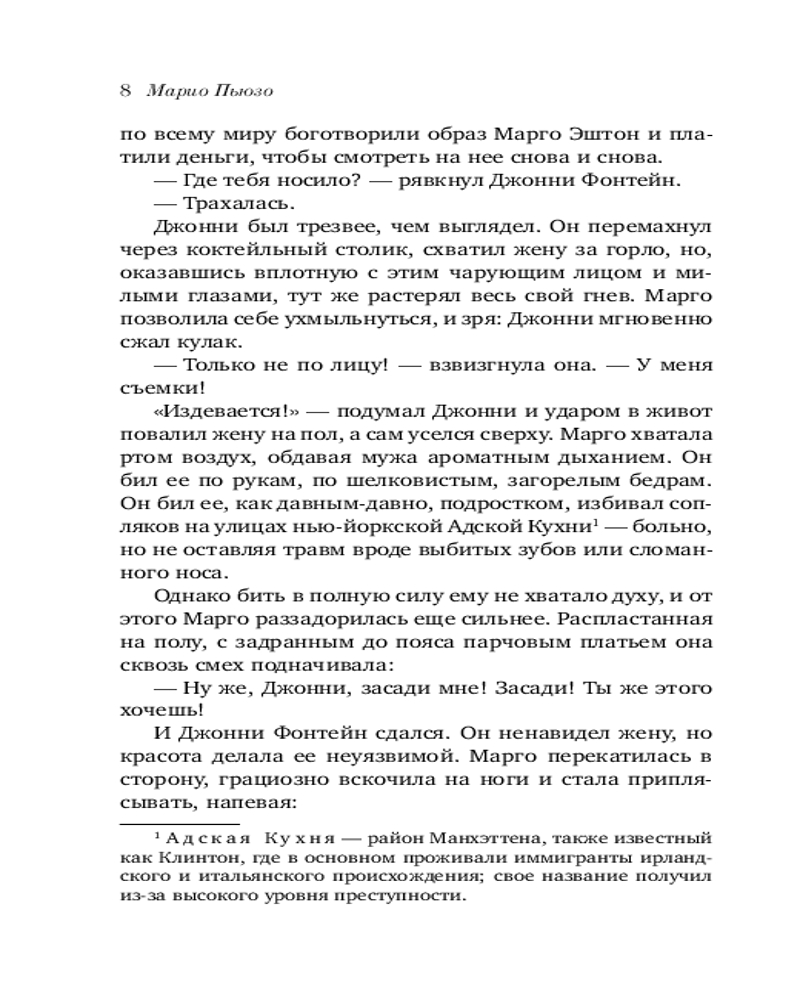 8 Марио Пьюзо

по всему миру боготворили образ Марго Эштон и платили деньги, чтобы смотреть на нее снова и снова.

— Где тебя носило? — рявкнул Джонни Фонтейн.

— Трахалась.

Джонни был трезвее, чем выглядел. Он перемахнул через коктейльный столик, схватил жену за горло, но, оказавшись вплотную с этим чарующим лицом и милыми глазами, тут же растерял весь свой гнев. Марго позволила себе ухмыльнуться, и зря: Джонни мгновенно сжал кулак.

— Только не по лицу! — взвизгнула она. — У меня съемки!

«Издевается!» — подумал Джонни и ударом в живот повалил жену на пол, а сам уселся сверху. Марго хватала ртом воздух, обдавая мужа ароматным дыханием. Он бил ее по рукам, по шелковистым, загорелым бедрам. Он бил ее, как давным-давно, подростком, избивал сопляков на улицах нью-йоркской Адской Кухни$^1$ — больно, но не оставляя травм вроде выбитых зубов или сломанного носа.

Однако бить в полную силу ему не хватало духу, и от этого Марго раззадорилась еще сильнее. Распластанная на полу, с задранным до пояса парчовым платьем она сквозь смех подначивала:

— Ну же, Джонни, засади мне! Засади! Ты же этого хочешь!

И Джонни Фонтейн сдался. Он ненавидел жену, но красота делала ее неуязвимой. Марго перекатилась в сторону, грациозно вскочила на ноги и стала приплясывать, напевая:

$^1$ Адская Кухня — район Манхэттена, также известный как Клинтон, где в основном проживали иммигранты ирландского и итальянского происхождения; свое название получил из-за высокого уровня преступности.